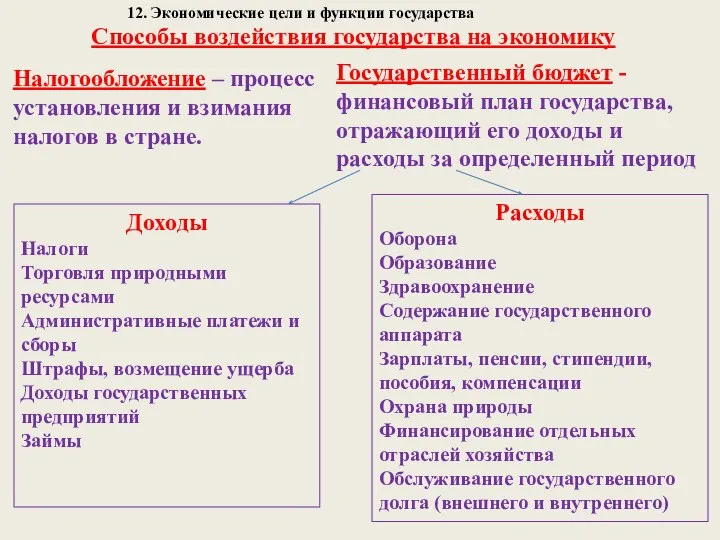 12. Экономические цели и функции государства

Способы воздействия государства на экономику

Налогообложение – процесс установления и взимания налогов в стране.

Государственный бюджет - финансовый план государства, отражающий его доходы и расходы за определенный период

Доходы
Налоги
Торговля природными ресурсами
Административные платежи и сборы
Штрафы, возмещение ущерба
Доходы государственных предприятий
Займы

Расходы
Оборона
Образование
Здравоохранение
Содержание государственного аппарата
Зарплаты, пенсии, стипендии, пособия, компенсации
Охрана природы
Финансирование отдельных отраслей хозяйства
Обслуживание государственного долга (внешнего и внутреннего)